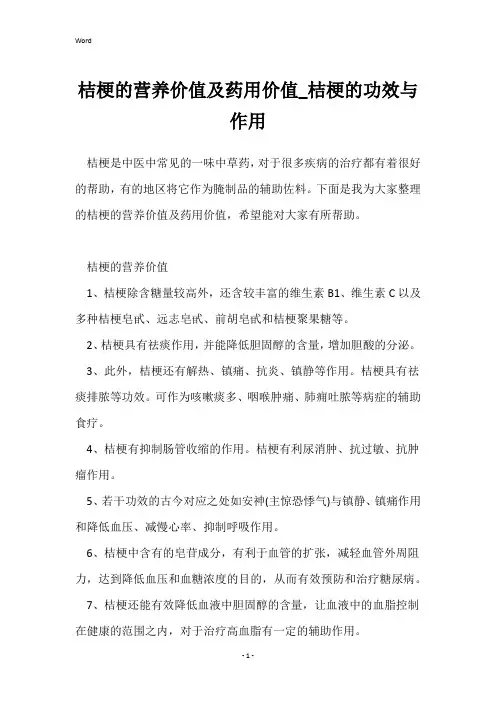 Word

桔梗的营养价值及药用价值_桔梗的功效与作用

桔梗是中医中常见的一味中草药，对于很多疾病的治疗都有着很好的帮助，有的地区将它作为腌制品的辅助佐料。下面是我为大家整理的桔梗的营养价值及药用价值，希望能对大家有所帮助。

桔梗的营养价值

1、桔梗除含糖量较高外，还含较丰富的维生素 B1、维生素 C 以及多种桔梗皂甙、远志皂甙、前胡皂甙和桔梗聚果糖等。

2、桔梗具有祛痰作用，并能降低胆固醇的含量，增加胆酸的分泌。

3、此外，桔梗还有解热、镇痛、抗炎、镇静等作用。桔梗具有祛痰排脓等功效。可作为咳嗽痰多、咽喉肿痛、肺痈吐脓等病症的辅助食疗。

4、桔梗有抑制肠管收缩的作用。桔梗有利尿消肿、抗过敏、抗肿瘤作用。

5、若干功效的古今对应之处如安神(主惊恐悸气)与镇静、镇痛作用和降低血压、减慢心率、抑制呼吸作用。

6、桔梗中含有的皂苷成分，有利于血管的扩张，减轻血管外周阻力，达到降低血压和血糖浓度的目的，从而有效预防和治疗糖尿病。

7、桔梗还能有效降低血液中胆固醇的含量，让血液中的血脂控制在健康的范围之内，对于治疗高血脂有一定的辅助作用。

- 1 -